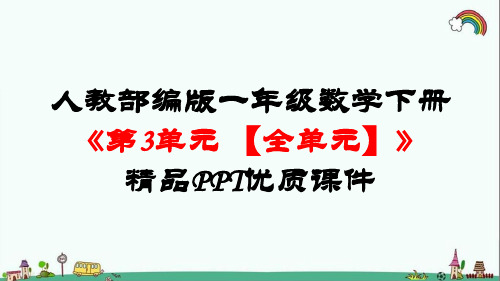 人教部编版一年级数学下册
《第3单元 【全单元】》
精品PPT优质课件